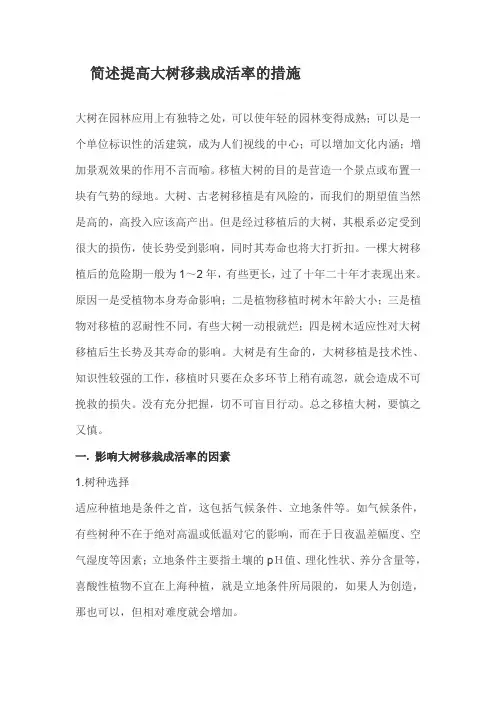 简述提高大树移栽成活率的措施

大树在园林应用上有独特之处，可以使年轻的园林变得成熟；可以是一个单位标识性的活建筑，成为人们视线的中心；可以增加文化内涵；增加景观效果的作用不言而喻。移植大树的目的是营造一个景点或布置一块有气势的绿地。大树、古老树移植是有风险的，而我们的期望值当然是高的，高投入应该高产出。但是经过移植后的大树，其根系必定受到很大的损伤，使长势受到影响，同时其寿命也将大打折扣。一棵大树移植后的危险期一般为1～2年，有些更长，过了十年二十年才表现出来。原因一是受植物本身寿命影响；二是植物移植时树木年龄大小；三是植物对移植的忍耐性不同，有些大树一动根就烂；四是树木适应性对大树移植后生长势及其寿命的影响。大树是有生命的，大树移植是技术性、知识性较强的工作，移植时只要在众多环节上稍有疏忽，就会造成不可挽救的损失。没有充分把握，切不可盲目行动。总之移植大树，要慎之又慎。

一. 影响大树移栽成活率的因素

1.树种选择

适应种植地是条件之首，这包括气候条件、立地条件等。如气候条件，有些树种不在于绝对高温或低温对它的影响，而在于日夜温差幅度、空气湿度等因素；立地条件主要指土壤的pH值、理化性状、养分含量等，喜酸性植物不宜在上海种植，就是立地条件所局限的，如果人为创造，那也可以，但相对难度就会增加。